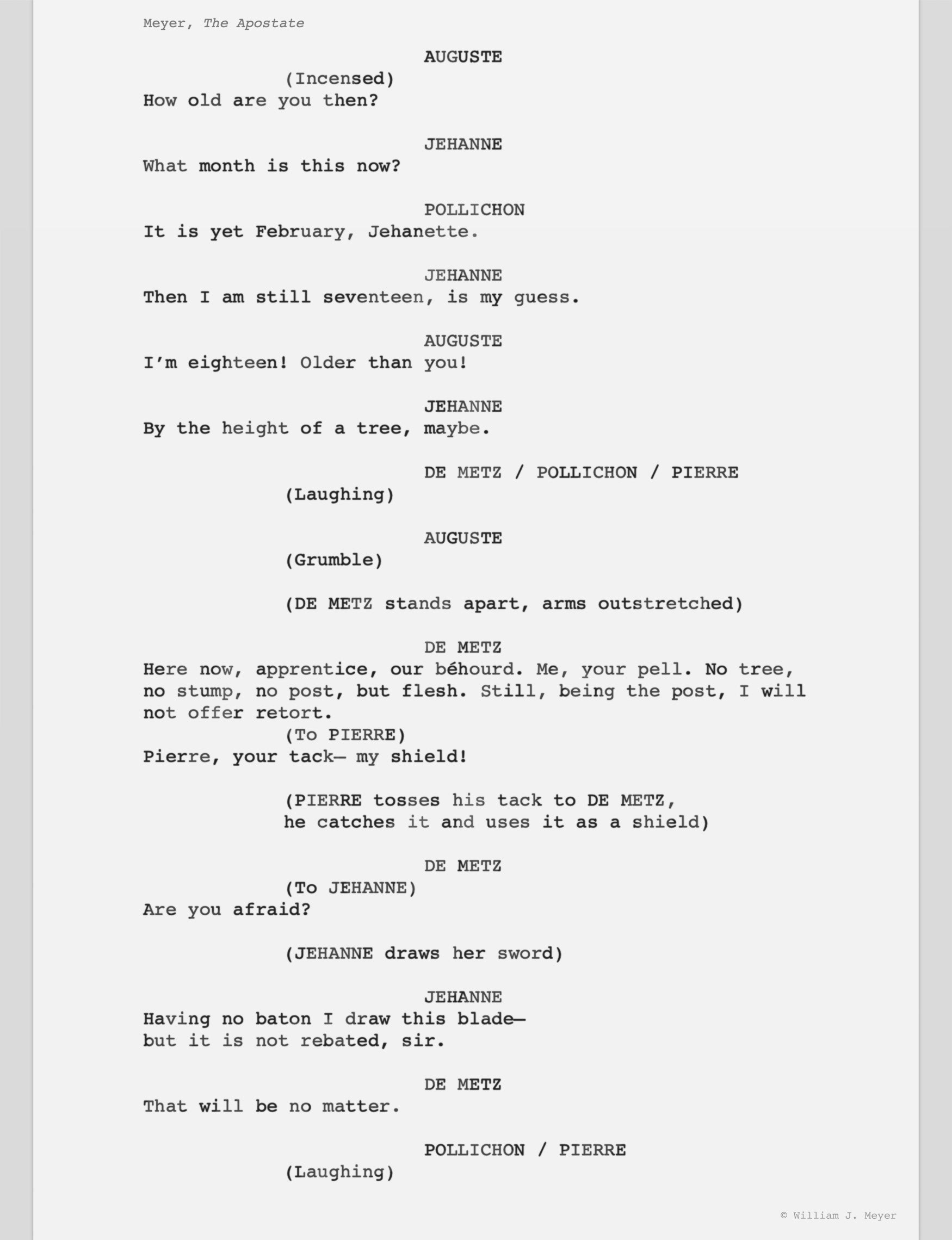 Meyer, The Apostate

AUGUSTE
(Incensed)
How old are you then?

JEHANNE
What month is this now?

POLLICHON
It is yet February, Jehanette.

JEHANNE
Then I am still seventeen, is my guess.

AUGUSTE
I'm eighteen! Older than you!

JEHANNE
By the height of a tree, maybe.

DE METZ / POLLICHON / PIERRE
(Laughing)

AUGUSTE
(Grumble)

(DE METZ stands apart, arms outstretched)

DE METZ
Here now, apprentice, our béhourd. Me, your pell. No tree, no stump, no post, but flesh. Still, being the post, I will not offer retort.
(To PIERRE)
Pierre, your tack— my shield!

(PIERRE tosses his tack to DE METZ, he catches it and uses it as a shield)

DE METZ
(To JEHANNE)
Are you afraid?

(JEHANNE draws her sword)

JEHANNE
Having no baton I draw this blade—
but it is not rebated, sir.

DE METZ
That will be no matter.

POLLICHON / PIERRE
(Laughing)

© William J. Meyer